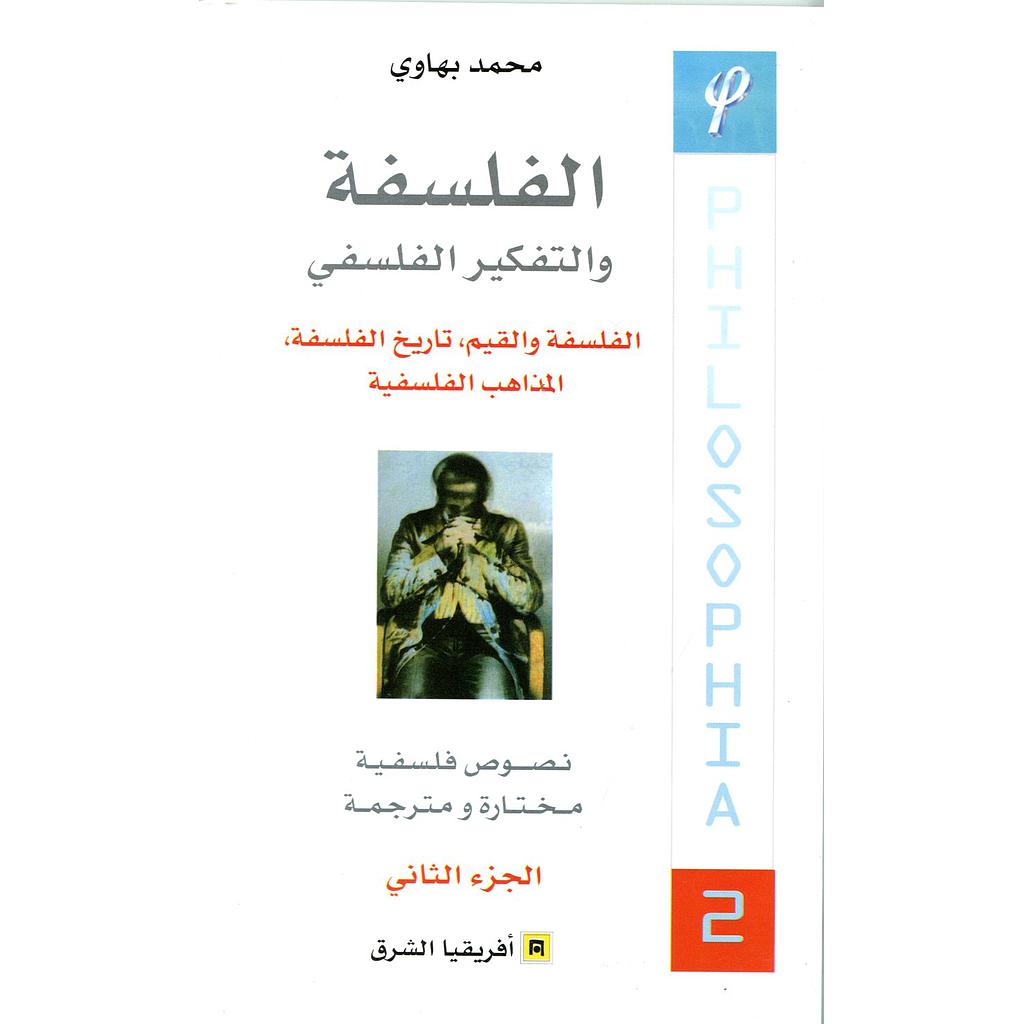 محمد بهاوي

الفلسفة
والتفكير الفلسفي

الفلسفة والقيم، تاريخ الفلسفة، المذاهب الفلسفية

نصوص فلسفية
مختارة و مترجمة

الجزء الثاني

أفريقيا الشرق

$\varphi$

PHILOSOPHIA

2